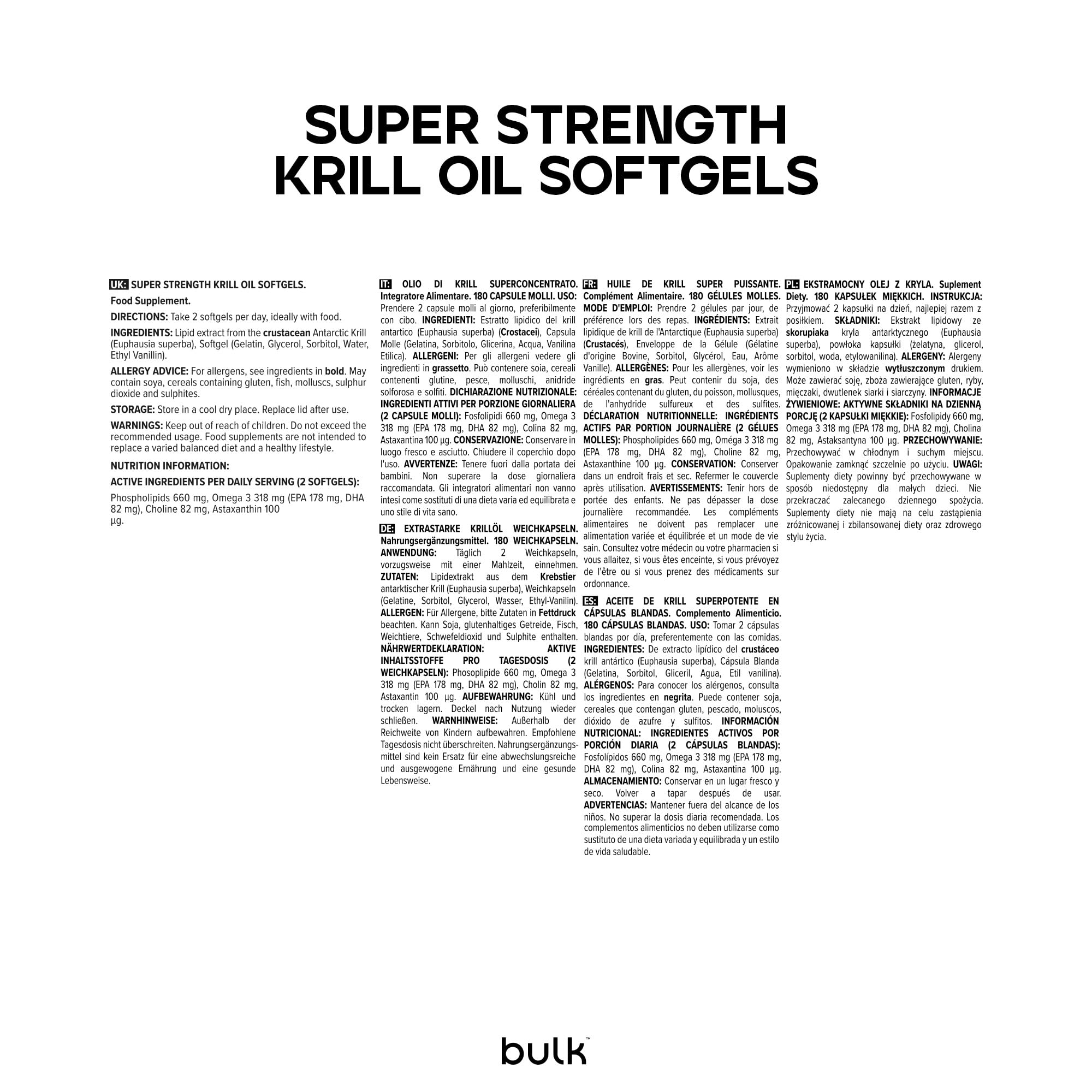 SUPER STRENGTH
KRILL OIL SOFTGELS

UK: SUPER STRENGTH KRILL OIL SOFTGELS.

Food Supplement.

DIRECTIONS: Take 2 softgels per day, ideally with food.

INGREDIENTS: Lipid extract from the crustacean Antarctic Krill (Euphausia superba), Softgel (Gelatin, Glycerol, Sorbitol, Water, Ethyl Vanillin).

ALLERGY ADVICE: For allergens, see ingredients in bold. May contain soya, cereals containing gluten, fish, molluscs, sulphur dioxide and sulphites.

STORAGE: Store in a cool dry place. Replace lid after use.

WARNINGS: Keep out of reach of children. Do not exceed the recommended usage. Food supplements are not intended to replace a varied balanced diet and a healthy lifestyle.

NUTRITION INFORMATION:

ACTIVE INGREDIENTS PER DAILY SERVING (2 SOFTGELS):

Phospholipids 660 mg, Omega 3 318 mg (EPA 178 mg, DHA 82 mg), Choline 82 mg, Astaxanthin 100 µg.

IT: OLIO DI KRILL SUPERCONCENTRATO. Integratore Alimentare. 180 CAPSULE MOLLI. USO: Prendere 2 capsule molli al giorno, preferibilmente con cibo. INGREDIENTI: Estratto lipidico del krill antartico (Euphausia superba) (Crostacei), Capsula Molle (Gelatina, Sorbitolo, Glicerina, Acqua, Vanilina Etilica). ALLERGENI: Per gli allergeni vedere gli ingredienti in grassetto. Può contenere soia, cereali contenenti glutine, pesce, molluschi, anidride solforosa e solfiti. DICHIARAZIONE NUTRIZIONALE: INGREDIENTI ATTIVI PER PORZIONE GIORNALIERA (2 CAPSULE MOLLI): Fosfolipidi 660 mg, Omega 3 318 mg (EPA 178 mg, DHA 82 mg), Colina 82 mg, Astaxantina 100 µg. CONSERVAZIONE: Conservare in luogo fresco e asciutto. Chiudere il coperchio dopo l'uso. AVVERTENZE: Tenere fuori dalla portata dei bambini. Non superare la dose giornaliera raccomandata. Gli integratori alimentari non vanno intesi come sostituti di una dieta varia ed equilibrata e uno stile di vita sano.

DE: EXTRASTARKE KRILLÖL WEICHKAPSELN. Nahrungsergänzungsmittel. 180 WEICHKAPSELN. ANWENDUNG: Täglich 2 Weichkapseln, vorzugsweise mit einer Mahlzeit, einnehmen. ZUTATEN: Lipidextrakt aus dem Krebstier antarktischer Krill (Euphausia superba), Weichkapseln (Gelatine, Sorbitol, Glycerol, Wasser, Ethyl-Vanilin). ALLERGEN: Für Allergene, bitte Zutaten in Fettdruck beachten. Kann Soja, glutenhaltiges Getreide, Fisch, Weichtiere, Schwefeldioxid und Sulphite enthalten. NÄHRWERTDEKLARATION: AKTIVE INHALTSSTOFFE PRO TAGESDOSIS (2 WEICHKAPSELN): Phosoplipide 660 mg, Omega 3 318 mg (EPA 178 mg, DHA 82 mg), Cholin 82 mg, Astaxantin 100 µg. AUFBEWAHRUNG: Kühl und trocken lagern. Deckel nach Nutzung wieder schließen. WARNHINWEISE: Außerhalb der Reichweite von Kindern aufbewahren. Empfohlene Tagesdosis nicht überschreiten. Nahrungsergänzungsmittel sind kein Ersatz für eine abwechslungsreiche und ausgewogene Ernährung und eine gesunde Lebensweise.

FR: HUILE DE KRILL SUPER PUISSANTE. Complément Alimentaire. 180 GÉLULES MOLLES. MODE D'EMPLOI: Prendre 2 gélules par jour, de préférence lors des repas. INGRÉDIENTS: Extrait lipidique de krill de l'Antarctique (Euphausia superba) (Crustacés), Enveloppe de la Gélule (Gélatine d'origine Bovine, Sorbitol, Glycérol, Eau, Arôme Vanille). ALLERGÈNES: Pour les allergènes, voir les ingrédients en gras. Peut contenir du soja, des céréales contenant du gluten, du poisson, mollusques, de l'anhydride sulfureux et des sulfites. DÉCLARATION NUTRITIONNELLE: INGRÉDIENTS ACTIFS PAR PORTION JOURNALIÈRE (2 GÉLUES MOLLES): Phospholipides 660 mg, Oméga 3 318 mg (EPA 178 mg, DHA 82 mg), Choline 82 mg, Astaxanthine 100 µg. CONSERVATION: Conserver dans un endroit frais et sec. Refermer le couvercle après utilisation. AVERTISSEMENTS: Tenir hors de portée des enfants. Ne pas dépasser la dose journalière recommandée. Les compléments alimentaires ne doivent pas remplacer une alimentation variée et équilibrée et un mode de vie sain. Consultez votre médecin ou votre pharmacien si vous allaitez, si vous êtes enceinte, si vous prévoyez de l'être ou si vous prenez des médicaments sur ordonnance.

ES: ACEITE DE KRILL SUPERPOTENTE EN CÁPSULAS BLANDAS. Complemento Alimenticio. 180 CÁPSULAS BLANDAS. USO: Tomar 2 cápsulas blandas por día, preferentemente con las comidas. INGREDIENTES: De extracto lipídico del crustáceo krill antártico (Euphausia superba), Cápsula Blanda (Gelatina, Sorbitol, Gliceril, Agua, Etil vanilina). ALÉRGENOS: Para conocer los alérgenos, consulta los ingredientes en negrita. Puede contener soja, cereales que contengan gluten, pescado, moluscos, dióxido de azufre y sulfitos. INFORMACIÓN NUTRICIONAL: INGREDIENTES ACTIVOS POR PORCIÓN DIARIA (2 CÁPSULAS BLANDAS): Fosfolípidos 660 mg, Omega 3 318 mg (EPA 178 mg, DHA 82 mg), Colina 82 mg, Astaxantina 100 µg. ALMACENAMIENTO: Conservar en un lugar fresco y seco. Volver a tapar después de usar. ADVERTENCIAS: Mantener fuera del alcance de los niños. No superar la dosis diaria recomendada. Los complementos alimenticios no deben utilizarse como sustituto de una dieta variada y equilibrada y un estilo de vida saludable.

PL: EKSTRAMOCNY OLEJ Z KRYLA. Suplement Diety. 180 KAPSUŁEK MIĘKKICH. INSTRUKCJA: Przyjmować 2 kapsułki na dzień, najlepiej razem z posiłkiem. SKŁADNIKI: Ekstrakt lipidowy ze skorupiaka kryla antarktycznego (Euphausia superba), powłoka kapsułki (żelatyna, glicerol, sorbitol, woda, etylowanilina). ALERGENY: Alergeny wymieniono w składzie wytłuszczonym drukiem. Może zawierać soję, zboża zawierające gluten, ryby, mięczaki, dwutlenek siarki i siarczyny. INFORMACJE ŻYWIENIOWE: AKTYWNE SKŁADNIKI NA DZIENNĄ PORCJĘ (2 KAPSUŁKI MIĘKKIE): Fosfolipidy 660 mg, Omega 3 318 mg (EPA 178 mg, DHA 82 mg), Cholina 82 mg, Astaksantyna 100 µg. PRZECHOWYWANIE: Przechowywać w chłodnym i suchym miejscu. Opakowanie zamknąć szczelnie po użyciu. UWAGI: Suplementy diety powinny być przechowywane w sposób niedostępny dla małych dzieci. Nie przekraczać zalecanego dziennego spożycia. Suplementy diety nie mają na celu zastąpienia zróżnicowanej i zbilansowanej diety oraz zdrowego stylu życia.

bulk™